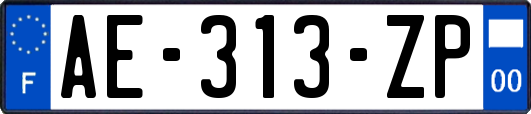 F
AE-313-ZP
00